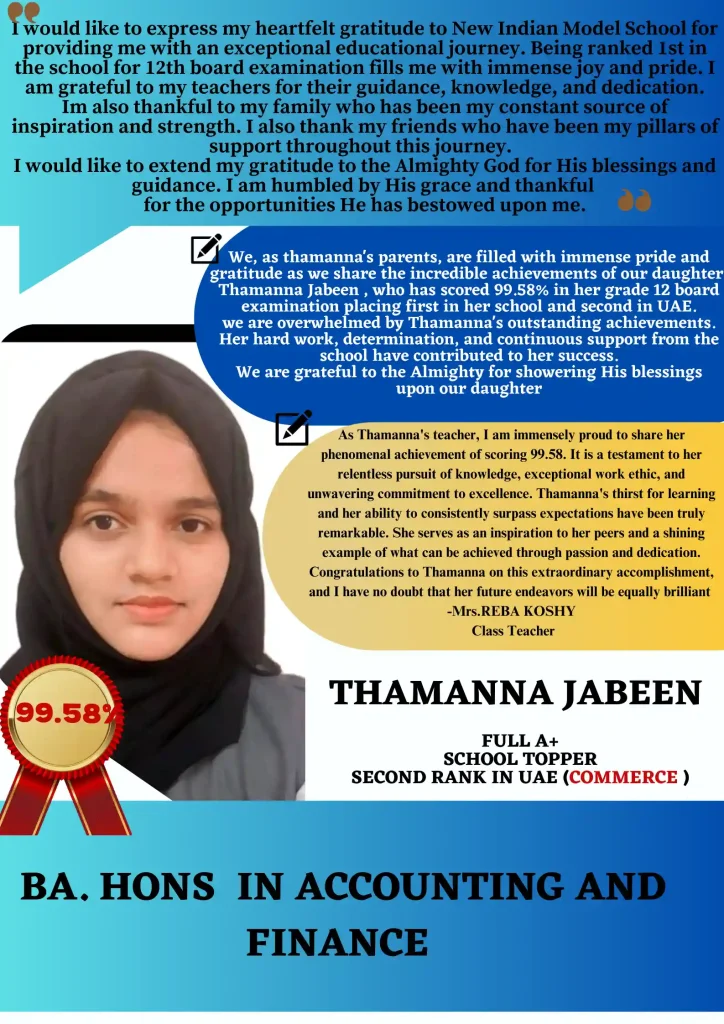 I would like to express my heartfelt gratitude to New Indian Model School for providing me with an exceptional educational journey. Being ranked 1st in the school for 12th board examination fills me with immense joy and pride. I am grateful to my teachers for their guidance, knowledge, and dedication. Im also thankful to my family who has been my constant source of inspiration and strength. I also thank my friends who have been my pillars of support throughout this journey.
I would like to extend my gratitude to the Almighty God for His blessings and guidance. I am humbled by His grace and thankful for the opportunities He has bestowed upon me.

We, as thamanna's parents, are filled with immense pride and gratitude as we share the incredible achievements of our daughter Thamanna Jabeen , who has scored 99.58% in her grade 12 board examination placing first in her school and second in UAE.
we are overwhelmed by Thamanna's outstanding achievements. Her hard work, determination, and continuous support from the school have contributed to her success.
We are grateful to the Almighty for showering His blessings upon our daughter

As Thamanna's teacher, I am immensely proud to share her phenomenal achievement of scoring 99.58. It is a testament to her relentless pursuit of knowledge, exceptional work ethic, and unwavering commitment to excellence. Thamanna's thirst for learning and her ability to consistently surpass expectations have been truly remarkable. She serves as an inspiration to her peers and a shining example of what can be achieved through passion and dedication. Congratulations to Thamanna on this extraordinary accomplishment, and I have no doubt that her future endeavors will be equally brilliant
-Mrs.REBA KOSHY
Class Teacher

99.58%

THAMANNA JABEEN

FULL A+
SCHOOL TOPPER
SECOND RANK IN UAE (COMMERCE )

BA. HONS IN ACCOUNTING AND FINANCE